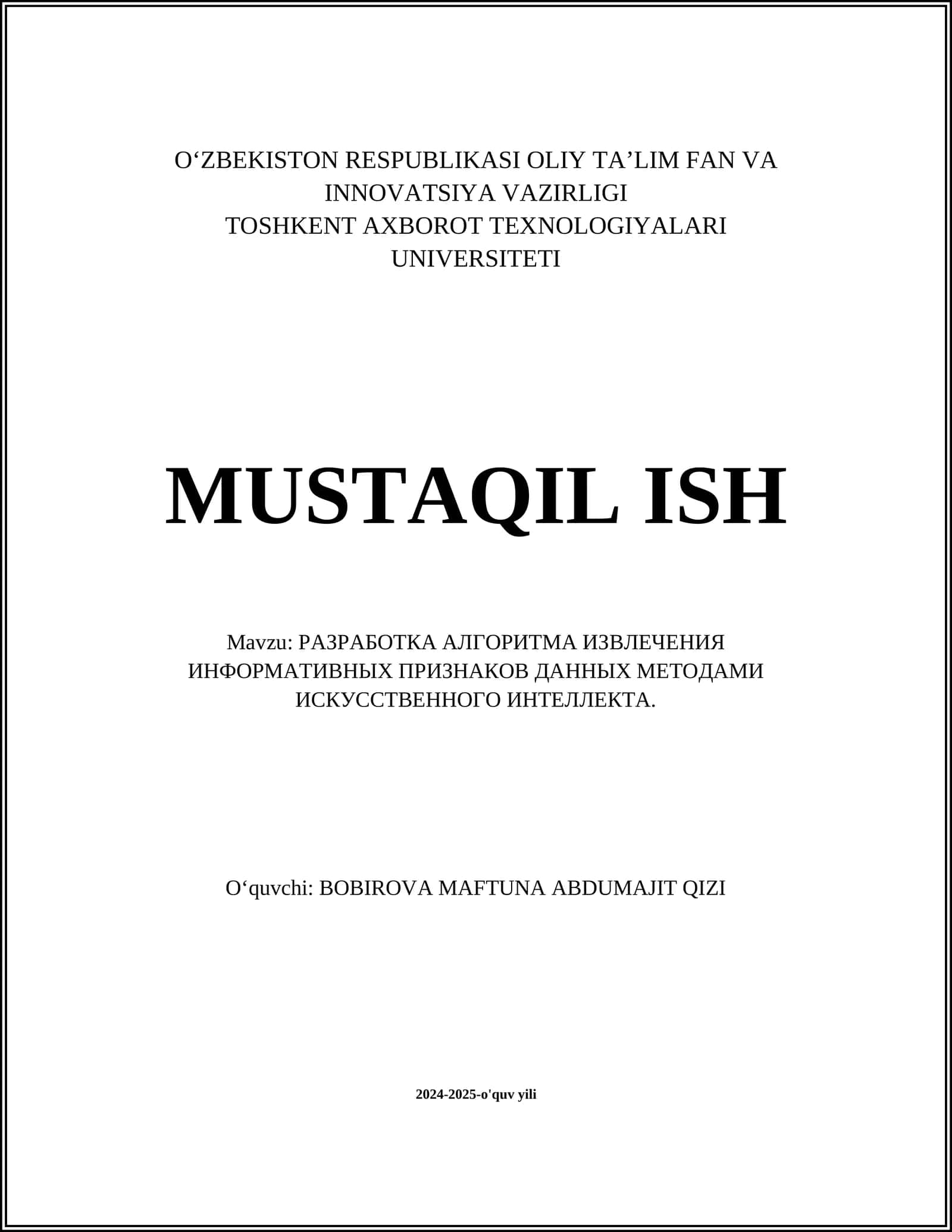 O‘ZBEKISTON RESPUBLIKASI OLIY TA’LIM FAN VA INNOVATSIYA VAZIRLIGI
TOSHKENT AXBOROT TEXNOLOGIYALARI UNIVERSITETI

MUSTAQIL ISH

Mavzu: РАЗРАБОТКА АЛГОРИТМА ИЗВЛЕЧЕНИЯ ИНФОРМАТИВНЫХ ПРИЗНАКОВ ДАННЫХ МЕТОДАМИ ИСКУССТВЕННОГО ИНТЕЛЛЕКТА.

O‘quvchi: BOBIROVA MAFTUNA ABDUMAJIT QIZI

2024-2025-o'quv yili